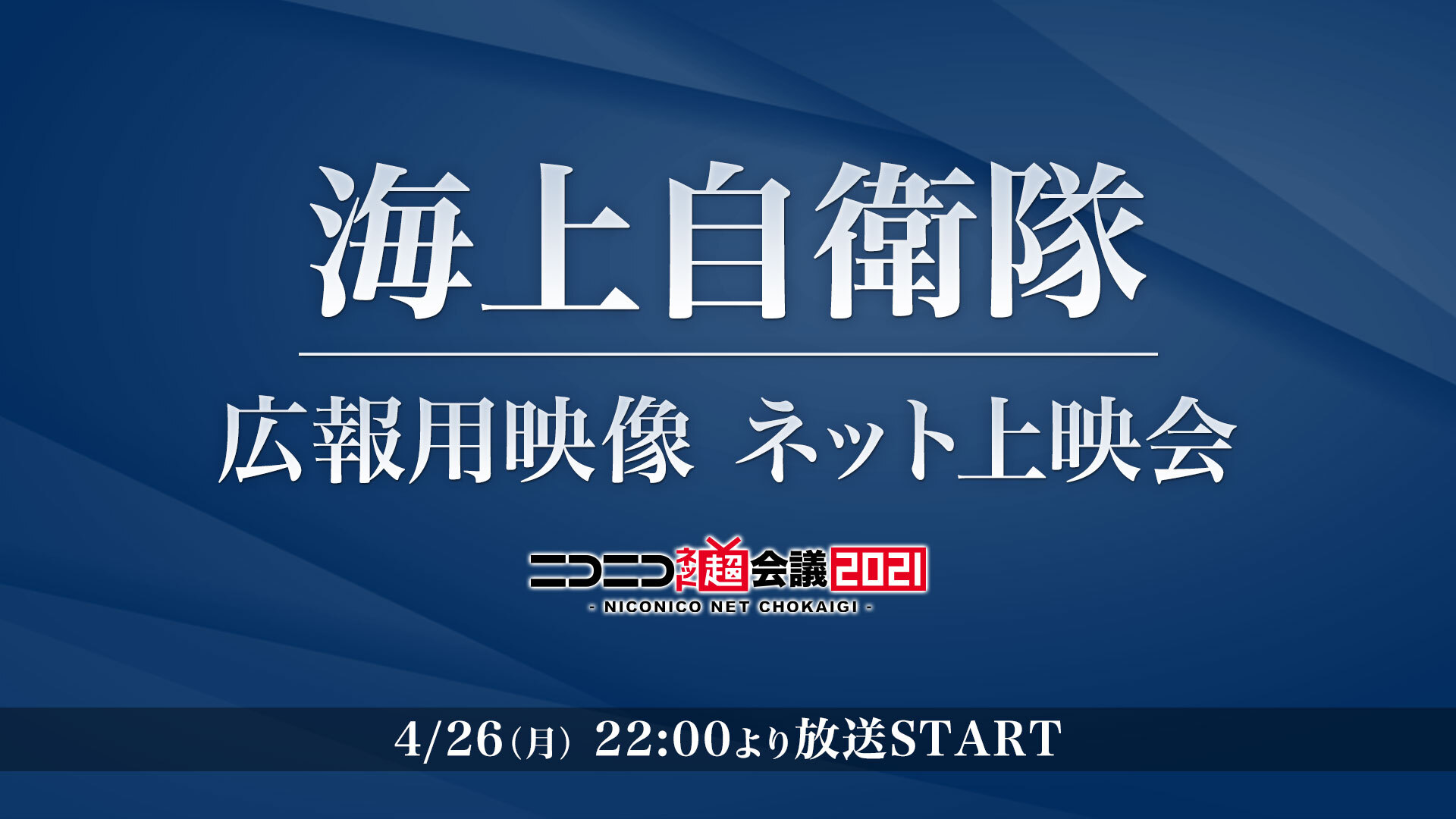 海上自衛隊

広報用映像 ネット上映会

ニコニコネット超会議2021
- NICONICO NET CHOKAIGI -

4/26(月) 22:00より放送START